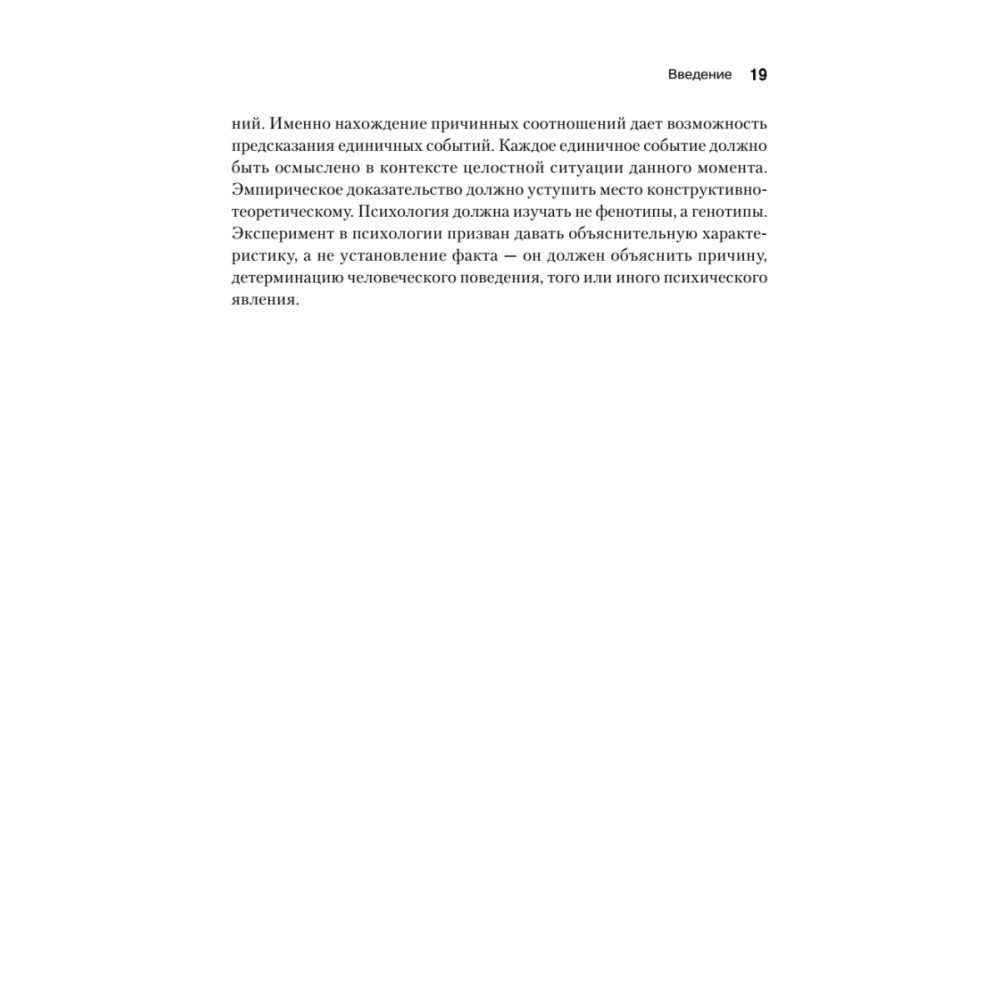 Введение 19

ний. Именно нахождение причинных соотношений дает возможность предсказания единичных событий. Каждое единичное событие должно быть осмыслено в контексте целостной ситуации данного момента. Эмпирическое доказательство должно уступить место конструктивно-теоретическому. Психология должна изучать не фенотипы, а генотипы. Эксперимент в психологии призван давать объяснительную характеристику, а не установление факта — он должен объяснить причину, детерминацию человеческого поведения, того или иного психического явления.